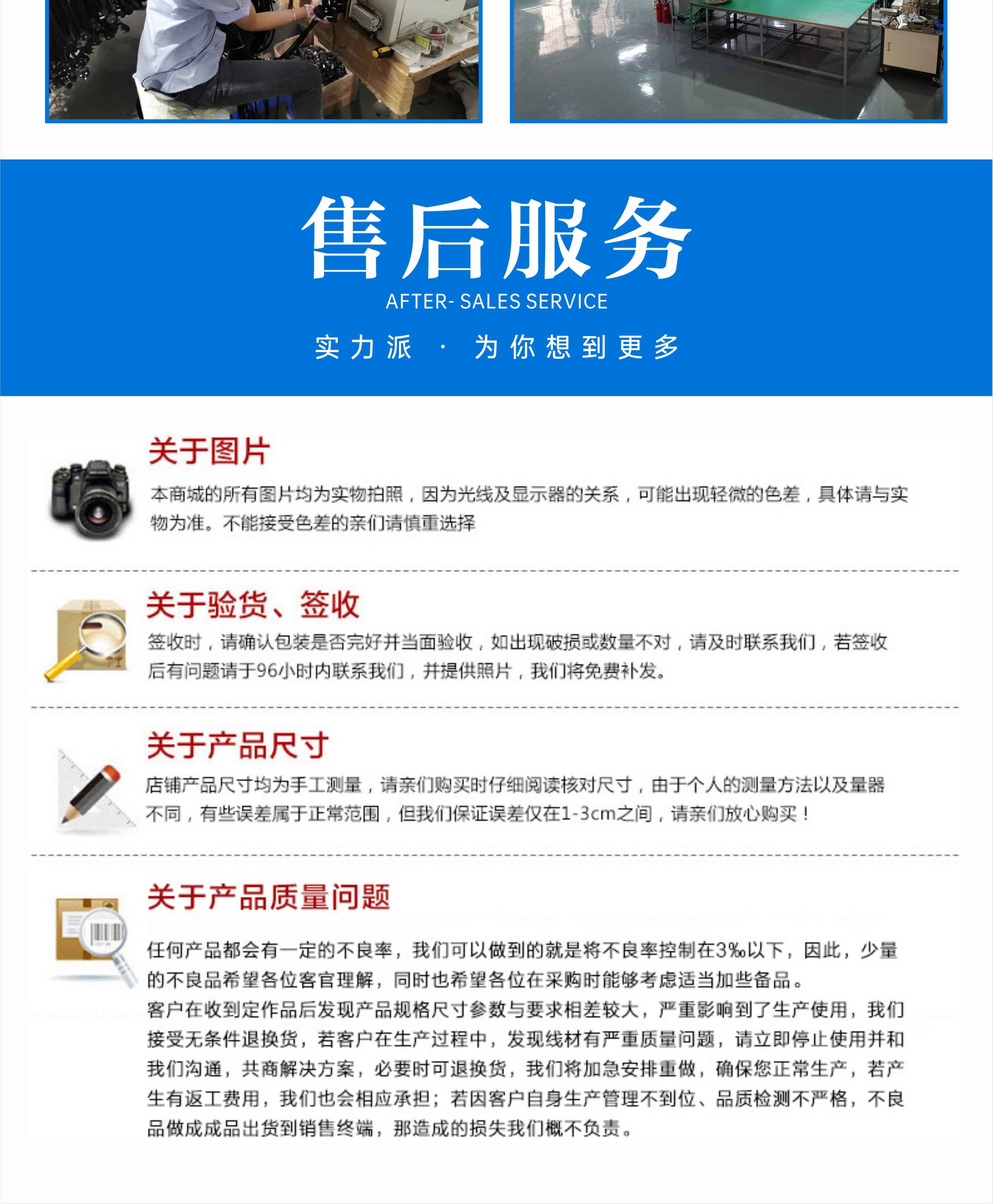 售后服务

AFTER- SALES SERVICE

实力派 · 为你想到更多

关于图片

本商城的所有图片均为实物拍照，因为光线及显示器的关系，可能出现轻微的色差，具体请与实物为准。不能接受色差的亲们请慎重选择

关于验货、签收

签收时，请确认包装是否完好并当面验收，如出现破损或数量不对，请及时联系我们，若签收后有问题请于96小时内联系我们，并提供照片，我们将免费补发。

关于产品尺寸

店铺产品尺寸均为手工测量，请亲们购买时仔细阅读核对尺寸，由于个人的测量方法以及量器不同，有些误差属于正常范围，但我们保证误差仅在1-3cm之间，请亲们放心购买！

关于产品质量问题

任何产品都会有一定的不良率，我们可以做到的就是将不良率控制在3‰以下，因此，少量的不良品希望各位客官理解，同时也希望各位在采购时能够考虑适当加些备品。

客户在收到定作品后发现产品规格尺寸参数与要求相差较大，严重影响到了生产使用，我们接受无条件退换货，若客户在生产过程中，发现线材有严重质量问题，请立即停止使用并和我们沟通，共商解决方案，必要时可退换货，我们将加急安排重做，确保您正常生产，若产生有返工费用，我们也会相应承担；若因客户自身生产管理不到位、品质检测不严格，不良品做成成品出货到销售终端，那造成的损失我们概不负责。